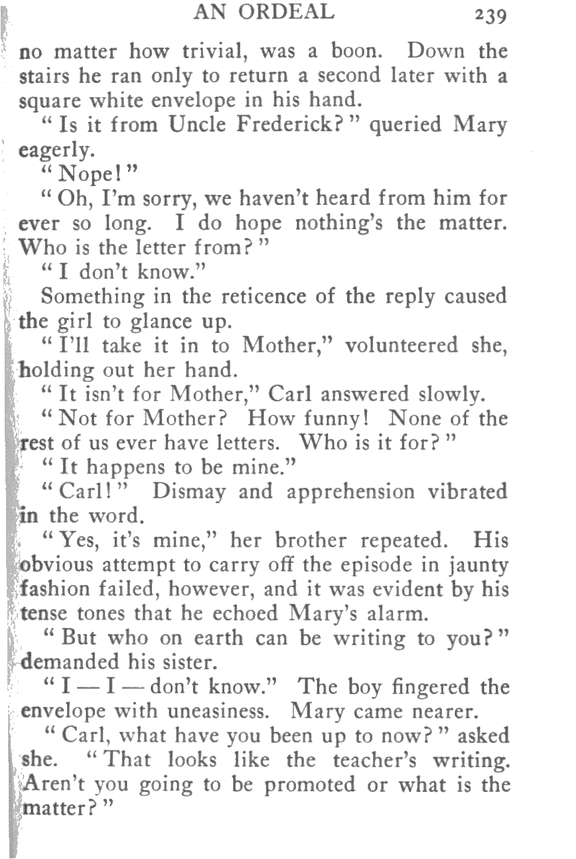 AN ORDEAL 239

no matter how trivial, was a boon. Down the stairs he ran only to return a second later with a square white envelope in his hand.

"Is it from Uncle Frederick?" queried Mary eagerly.

"Nope!"

"Oh, I'm sorry, we haven't heard from him for ever so long. I do hope nothing's the matter. Who is the letter from?"

"I don't know."

Something in the reticence of the reply caused the girl to glance up.

"I'll take it in to Mother," volunteered she, holding out her hand.

"It isn't for Mother," Carl answered slowly.

"Not for Mother? How funny! None of the rest of us ever have letters. Who is it for?"

"It happens to be mine."

"Carl!" Dismay and apprehension vibrated in the word.

"Yes, it's mine," her brother repeated. His obvious attempt to carry off the episode in jaunty fashion failed, however, and it was evident by his tense tones that he echoed Mary's alarm.

"But who on earth can be writing to you?" demanded his sister.

"I — I — don't know." The boy fingered the envelope with uneasiness. Mary came nearer.

"Carl, what have you been up to now?" asked she. "That looks like the teacher's writing. Aren't you going to be promoted or what is the matter?"